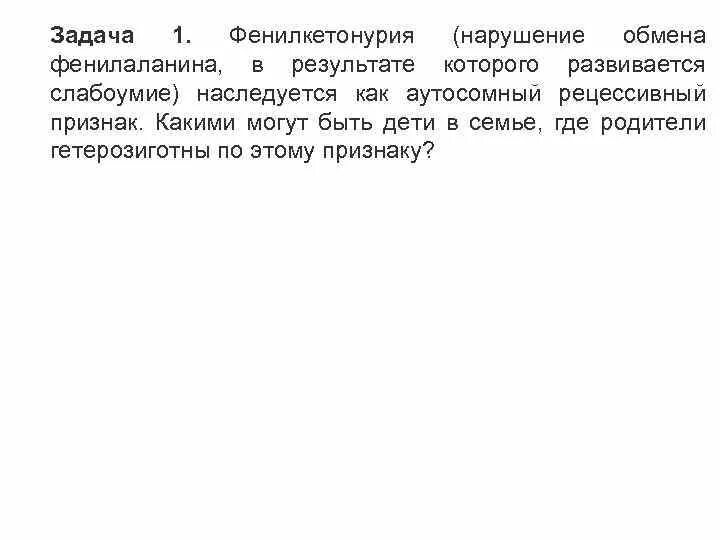 Задача 1. Фенилкетонурия (нарушение обмена фенилаланина, в результате которого развивается слабоумие) наследуется как аутосомный рецессивный признак. Какими могут быть дети в семье, где родители гетерозиготны по этому признаку?